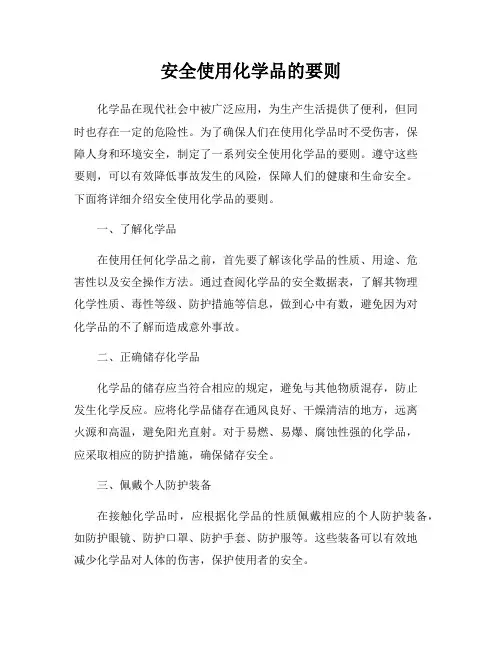 安全使用化学品的要则

化学品在现代社会中被广泛应用，为生产生活提供了便利，但同时也存在一定的危险性。为了确保人们在使用化学品时不受伤害，保障人身和环境安全，制定了一系列安全使用化学品的要则。遵守这些要则，可以有效降低事故发生的风险，保障人们的健康和生命安全。下面将详细介绍安全使用化学品的要则。

一、了解化学品

在使用任何化学品之前，首先要了解该化学品的性质、用途、危害性以及安全操作方法。通过查阅化学品的安全数据表，了解其物理化学性质、毒性等级、防护措施等信息，做到心中有数，避免因为对化学品的不了解而造成意外事故。

二、正确储存化学品

化学品的储存应当符合相应的规定，避免与其他物质混存，防止发生化学反应。应将化学品储存在通风良好、干燥清洁的地方，远离火源和高温，避免阳光直射。对于易燃、易爆、腐蚀性强的化学品，应采取相应的防护措施，确保储存安全。

三、佩戴个人防护装备

在接触化学品时，应根据化学品的性质佩戴相应的个人防护装备，如防护眼镜、防护口罩、防护手套、防护服等。这些装备可以有效地减少化学品对人体的伤害，保护使用者的安全。